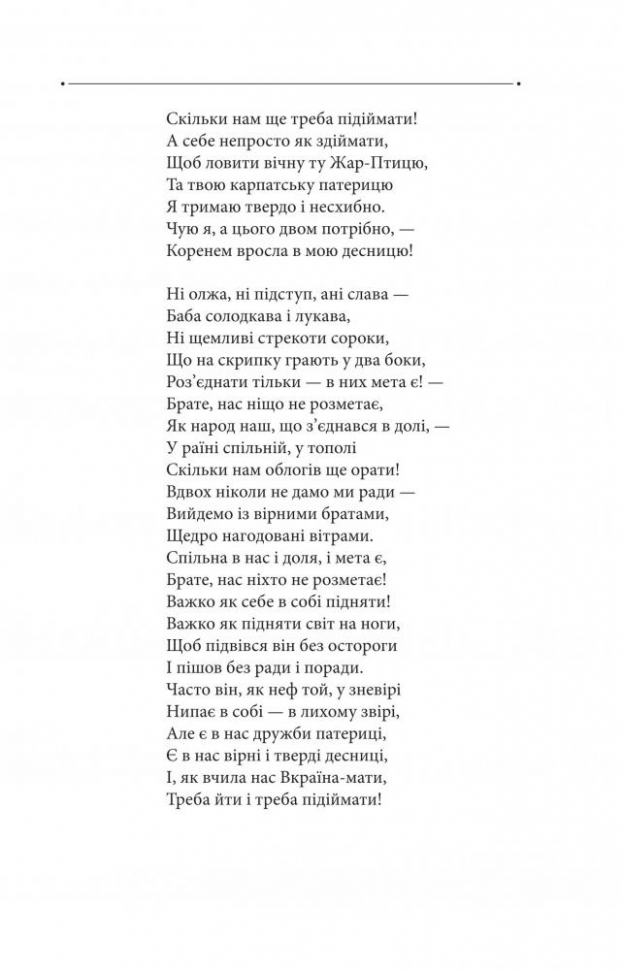 Скільки нам ще треба підіймати!
А себе непросто як здіймати,
Щоб ловити вічну ту Жар-Птицю,
Та твою карпатську патерицю
Я тримаю твердо і несхибно.
Чую я, а цього двом потрібно, —
Коренем вросла в мою десницю!

Ні олжа, ні підступ, ані слава —
Баба солодкава і лукава,
Ні щемливі стрекоти сороки,
Що на скрипку грають у два боки,
Роз'єднати тільки — в них мета є! —
Брате, нас ніщо не розметає,
Як народ наш, що з'єднався в долі, —
У раїні спільній, у тополі
Скільки нам облогів ще орати!
Вдвох ніколи не дамо ми ради —
Вийдемо із вірними братами,
Щедро нагодовані вітрами.
Спільна в нас і доля, і мета є,
Брате, нас ніхто не розметає!
Важко як себе в собі підняти!
Важко як підняти світ на ноги,
Щоб підвівся він без остороги
І пішов без ради і поради.
Часто він, як неф той, у зневірі
Нипає в собі — в лихому звірі,
Але є в нас дружби патериці,
Є в нас вірні і тверді десниці,
І, як вчила нас Вкраїна-мати,
Треба йти і треба підіймати!